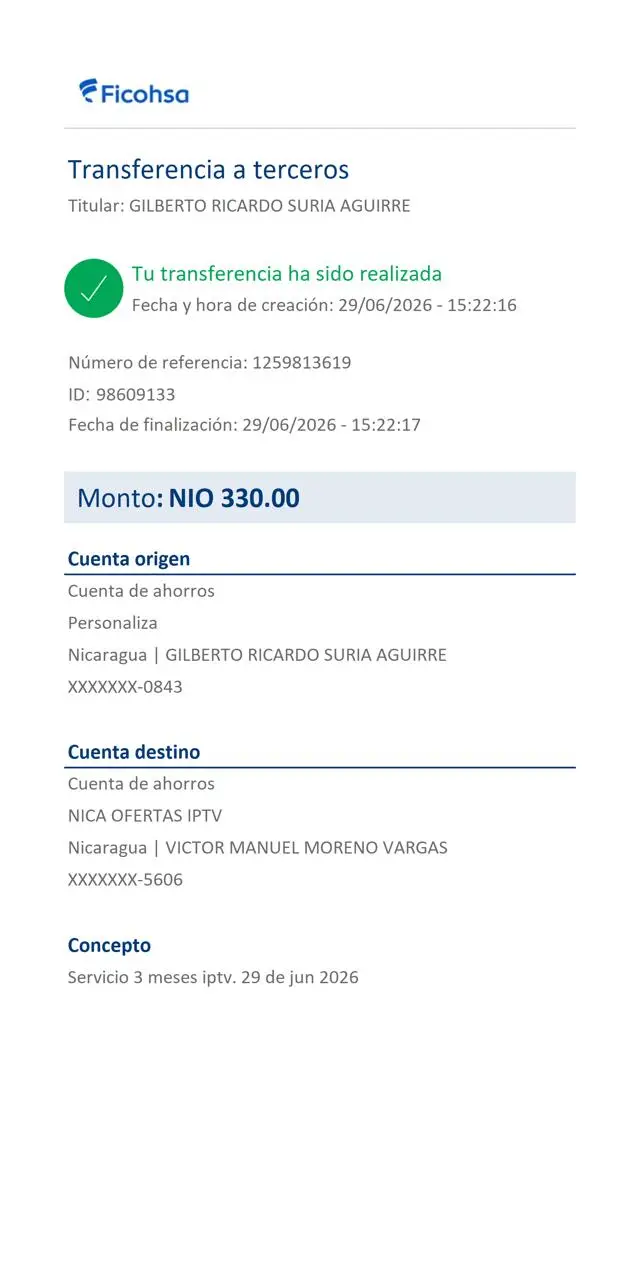 Ficohsa

Transferencia a terceros
Titular: GILBERTO RICARDO SURIA AGUIRRE

Tu transferencia ha sido realizada
Fecha y hora de creación: 29/06/2026 - 15:22:16

Número de referencia: 1259813619
ID: 98609133
Fecha de finalización: 29/06/2026 - 15:22:17

Monto: NIO 330.00

Cuenta origen
Cuenta de ahorros
Personaliza
Nicaragua | GILBERTO RICARDO SURIA AGUIRRE
XXXXXXX-0843

Cuenta destino
Cuenta de ahorros
NICA OFERTAS IPTV
Nicaragua | VICTOR MANUEL MORENO VARGAS
XXXXXXX-5606

Concepto
Servicio 3 meses iptv. 29 de jun 2026